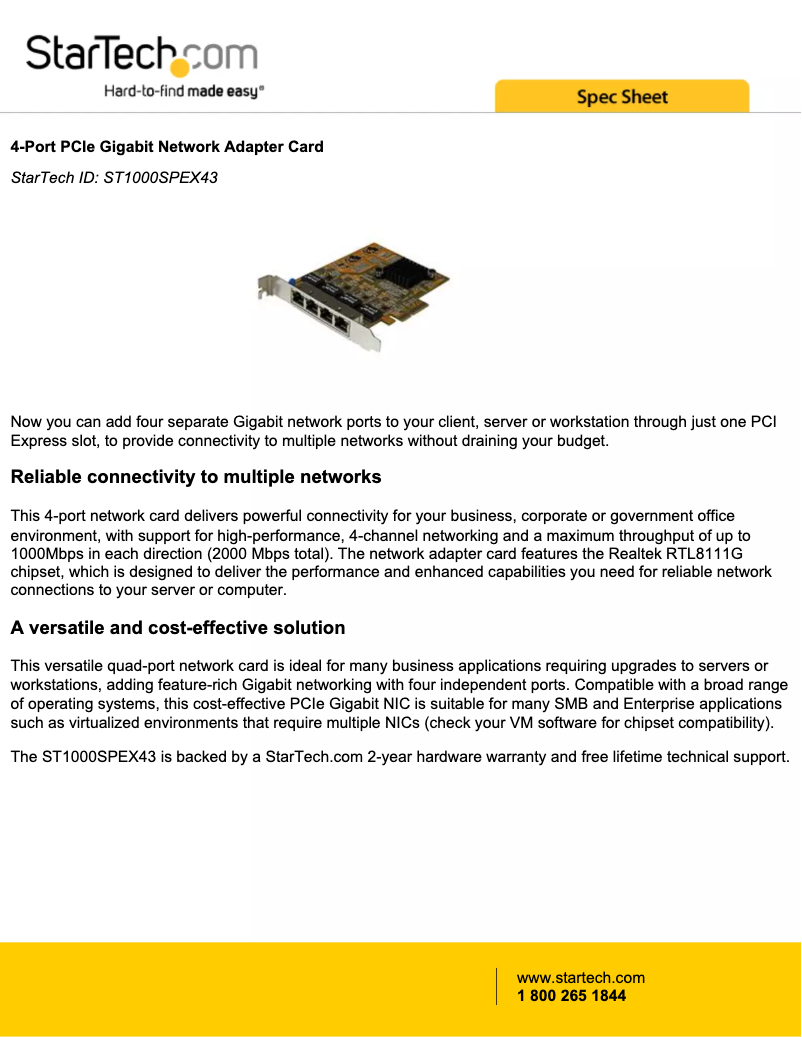 StarTech.com
Hard-to-find made easy®

Spec Sheet

4-Port PCIe Gigabit Network Adapter Card
StarTech ID: ST1000SPEX43

Now you can add four separate Gigabit network ports to your client, server or workstation through just one PCI Express slot, to provide connectivity to multiple networks without draining your budget.

Reliable connectivity to multiple networks

This 4-port network card delivers powerful connectivity for your business, corporate or government office environment, with support for high-performance, 4-channel networking and a maximum throughput of up to 1000Mbps in each direction (2000 Mbps total). The network adapter card features the Realtek RTL8111G chipset, which is designed to deliver the performance and enhanced capabilities you need for reliable network connections to your server or computer.

A versatile and cost-effective solution

This versatile quad-port network card is ideal for many business applications requiring upgrades to servers or workstations, adding feature-rich Gigabit networking with four independent ports. Compatible with a broad range of operating systems, this cost-effective PCIe Gigabit NIC is suitable for many SMB and Enterprise applications such as virtualized environments that require multiple NICs (check your VM software for chipset compatibility).

The ST1000SPEX43 is backed by a StarTech.com 2-year hardware warranty and free lifetime technical support.

www.startech.com
1 800 265 1844